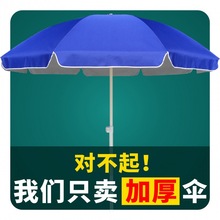 对不起！
我们只卖加厚伞